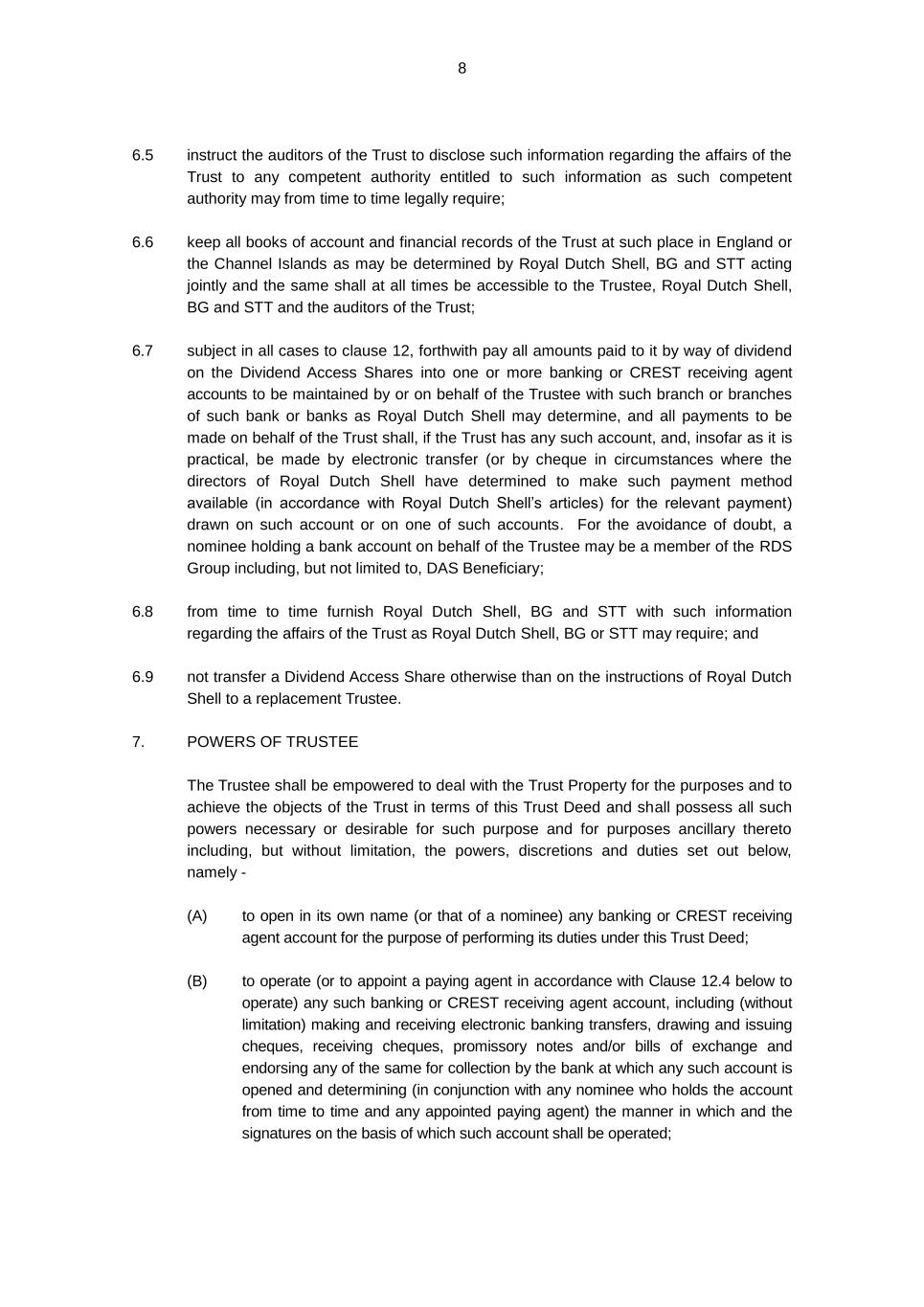 8

6.5 instruct the auditors of the Trust to disclose such information regarding the affairs of the Trust to any competent authority entitled to such information as such competent authority may from time to time legally require;

6.6 keep all books of account and financial records of the Trust at such place in England or the Channel Islands as may be determined by Royal Dutch Shell, BG and STT acting jointly and the same shall at all times be accessible to the Trustee, Royal Dutch Shell, BG and STT and the auditors of the Trust;

6.7 subject in all cases to clause 12, forthwith pay all amounts paid to it by way of dividend on the Dividend Access Shares into one or more banking or CREST receiving agent accounts to be maintained by or on behalf of the Trustee with such branch or branches of such bank or banks as Royal Dutch Shell may determine, and all payments to be made on behalf of the Trust shall, if the Trust has any such account, and, insofar as it is practical, be made by electronic transfer (or by cheque in circumstances where the directors of Royal Dutch Shell have determined to make such payment method available (in accordance with Royal Dutch Shell's articles) for the relevant payment) drawn on such account or on one of such accounts. For the avoidance of doubt, a nominee holding a bank account on behalf of the Trustee may be a member of the RDS Group including, but not limited to, DAS Beneficiary;

6.8 from time to time furnish Royal Dutch Shell, BG and STT with such information regarding the affairs of the Trust as Royal Dutch Shell, BG or STT may require; and

6.9 not transfer a Dividend Access Share otherwise than on the instructions of Royal Dutch Shell to a replacement Trustee.

7. POWERS OF TRUSTEE

The Trustee shall be empowered to deal with the Trust Property for the purposes and to achieve the objects of the Trust in terms of this Trust Deed and shall possess all such powers necessary or desirable for such purpose and for purposes ancillary thereto including, but without limitation, the powers, discretions and duties set out below, namely -

(A) to open in its own name (or that of a nominee) any banking or CREST receiving agent account for the purpose of performing its duties under this Trust Deed;

(B) to operate (or to appoint a paying agent in accordance with Clause 12.4 below to operate) any such banking or CREST receiving agent account, including (without limitation) making and receiving electronic banking transfers, drawing and issuing cheques, receiving cheques, promissory notes and/or bills of exchange and endorsing any of the same for collection by the bank at which any such account is opened and determining (in conjunction with any nominee who holds the account from time to time and any appointed paying agent) the manner in which and the signatures on the basis of which such account shall be operated;